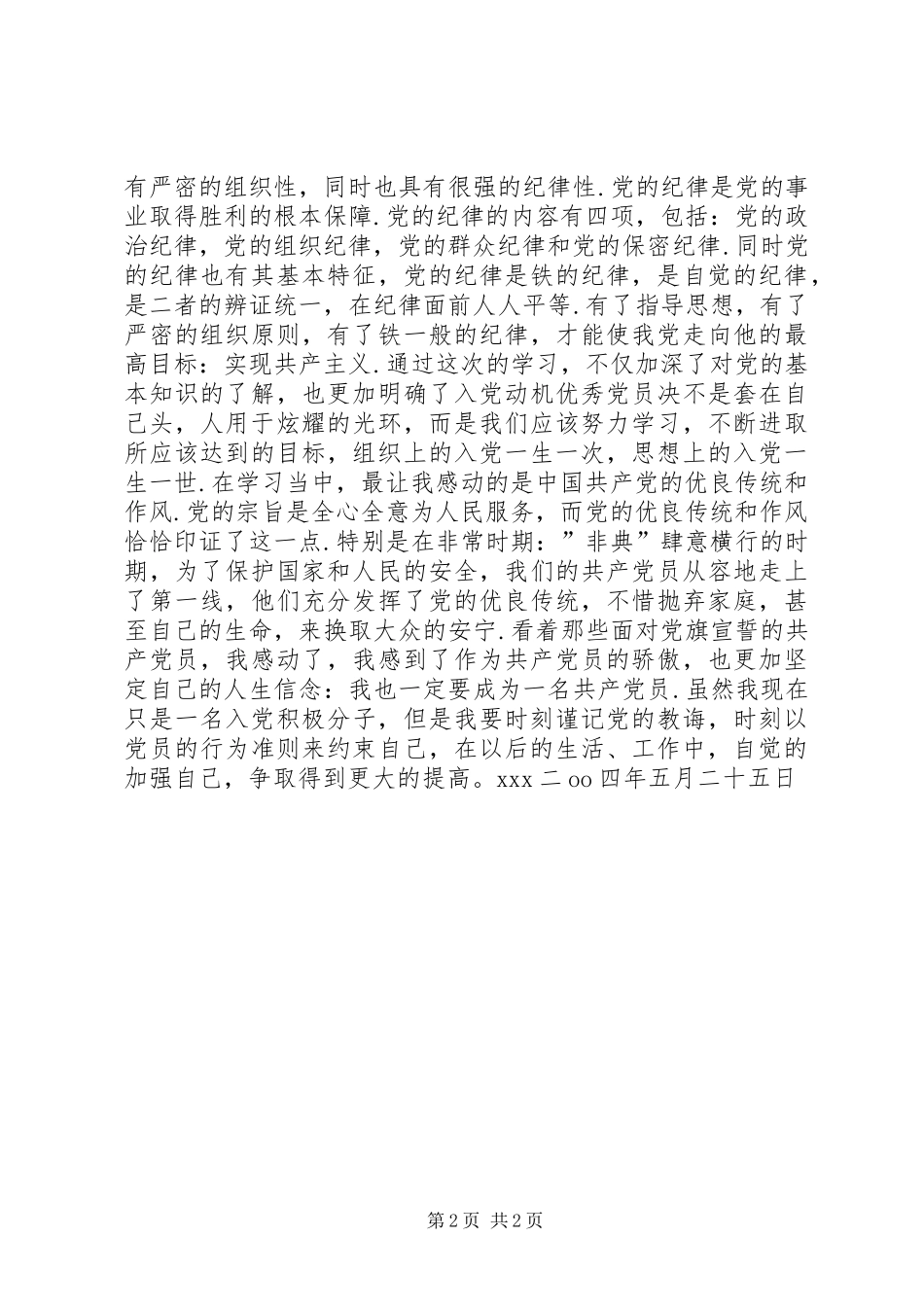 有严密的组织性，同时也具有很强的纪律性.党的纪律是党的事业取得胜利的根本保障.党的纪律的内容有四项，包括：党的政治纪律，党的组织纪律，党的群众纪律和党的保密纪律.同时党的纪律也有其基本特征，党的纪律是铁的纪律，是自觉的纪律，是二者的辨证统一，在纪律面前人人平等.有了指导思想，有了严密的组织原则，有了铁一般的纪律，才能使我党走向他的最高目标：实现共产主义.通过这次的学习，不仅加深了对党的基本知识的了解，也更加明确了入党动机优秀党员决不是套在自己头，人用于炫耀的光环，而是我们应该努力学习，不断进取所应该达到的目标，组织上的入党一生一次，思想上的入党一生一世.在学习当中，最让我感动的是中国共产党的优良传统和作风.党的宗旨是全心全意为人民服务，而党的优良传统和作风恰恰印证了这一点.特别是在非常时期：”非典”肆意横行的时期，为了保护国家和人民的安全，我们的共产党员从容地走上了第一线，他们充分发挥了党的优良传统，不惜抛弃家庭，甚至自己的生命，来换取大众的安宁.看着那些面对党旗宣誓的共产党员，我感动了，我感到了作为共产党员的骄傲，也更加坚定自己的人生信念：我也一定要成为一名共产党员.虽然我现在只是一名入党积极分子，但是我要时刻谨记党的教诲，时刻以党员的行为准则来约束自己，在以后的生活、工作中，自觉的加强自己，争取得到更大的提高。xxx 二 oo 四年五月二十五日

第 2 页 共 2 页